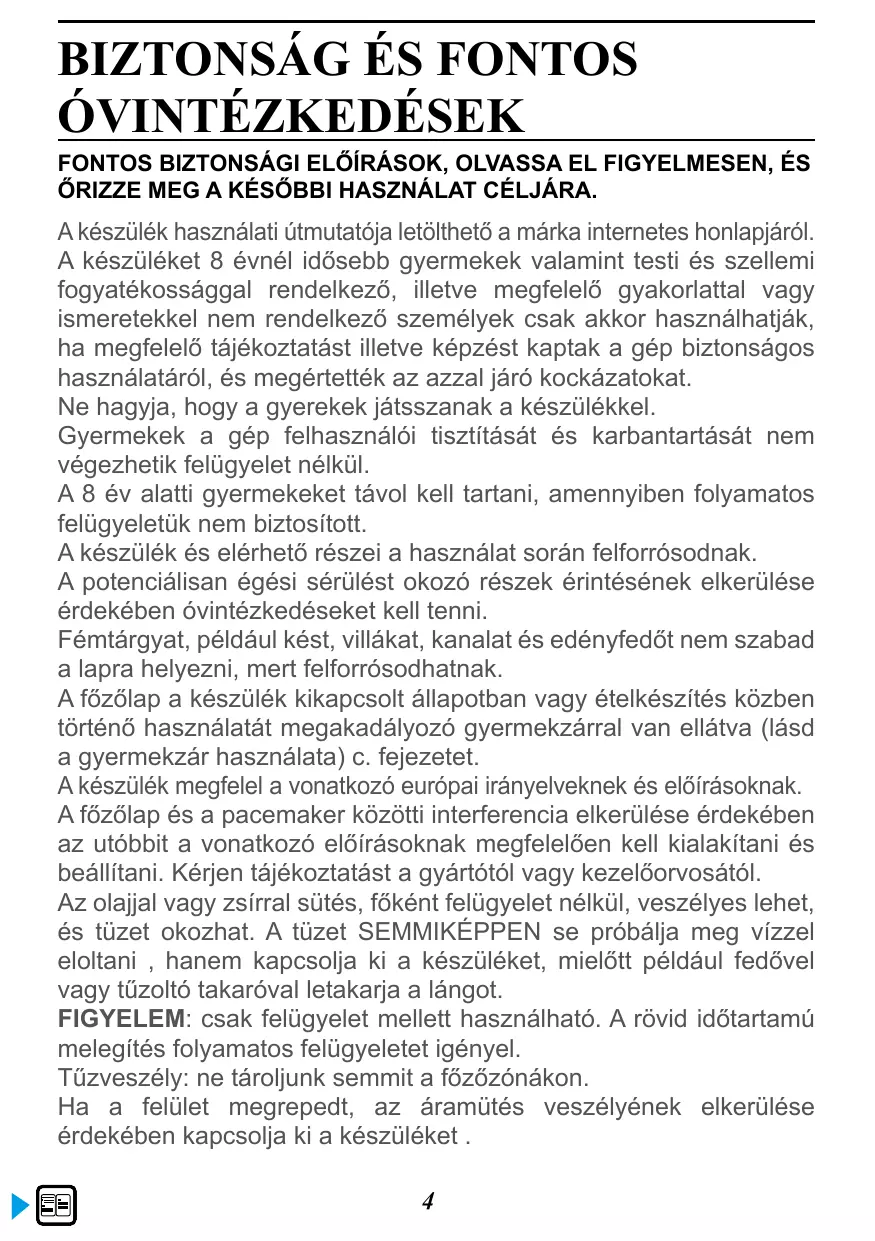 BIZTONSÁG ÉS FONTOS ÓVINTÉZKEDÉSEK

FONTOS BIZTONSÁGI ELŐÍRÁSOK, OLVASSA EL FIGYELMESEN, ÉS ŐRIZZE MEG A KÉSŐBBI HASZNÁLAT CÉLJÁRA.

A készülék használati útmutatója letölthető a márka internetes honlapjáról.
A készüléket 8 évnél idősebb gyermekek valamint testi és szellemi fogyatékossággal rendelkező, illetve megfelelő gyakorlattal vagy ismeretekkel nem rendelkező személyek csak akkor használhatják, ha megfelelő tájékoztatást illetve képzést kaptak a gép biztonságos használatáról, és megértették az azzal járó kockázatokat.
Ne hagyja, hogy a gyerekek játsszanak a készülékkel.
Gyermekek a gép felhasználói tisztítását és karbantartását nem végezhetik felügyelet nélkül.
A 8 év alatti gyermekeket távol kell tartani, amennyiben folyamatos felügyeletük nem biztosított.
A készülék és elérhető részei a használat során felforrósodnak.
A potenciálisan égési sérülést okozó részek érintésének elkerülése érdekében óvintézkedéseket kell tenni.
Fémtárgyat, például kést, villákat, kanalat és edényfedőt nem szabad a lapra helyezni, mert felforrósodhatnak.
A főzőlap a készülék kikapcsolt állapotban vagy ételkészítés közben történő használatát megakadályozó gyermekzárral van ellátva (lásd a gyermekzár használata) c. fejezetet.
A készülék megfelel a vonatkozó európai irányelveknek és előírásoknak.
A főzőlap és a pacemaker közötti interferencia elkerülése érdekében az utóbbit a vonatkozó előírásoknak megfelelően kell kialakítani és beállítani. Kérjen tájékoztatást a gyártótól vagy kezelőorvosától.
Az olajjal vagy zsírral sütés, főként felügyelet nélkül, veszélyes lehet, és tüzet okozhat. A tüzet SEMMIKÉPPEN se próbálja meg vízzel eloltani , hanem kapcsolja ki a készüléket, mielőtt például fedővel vagy tűzoltó takaróval letakarja a lángot.
FIGYELEM: csak felügyelet mellett használható. A rövid időtartamú melegítés folyamatos felügyeletet igényel.
Tűzveszély: ne tároljunk semmit a főzőzónákon.
Ha a felület megrepedt, az áramütés veszélyének elkerülése érdekében kapcsolja ki a készüléket .

4